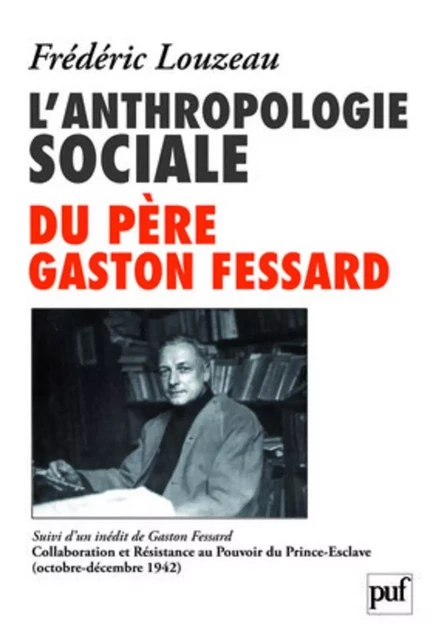 Frédéric Louzeau

L'ANTHROPOLOGIE SOCIALE

DU PÈRE GASTON FESSARD

Suivi d'un inédit de Gaston Fessard
Collaboration et Résistance au Pouvoir du Prince-Esclave (octobre-décembre 1942)

puf